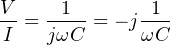 $\frac{V}{I} = \frac{1}{j\omega C} = -j\frac{1}{\omega C}$